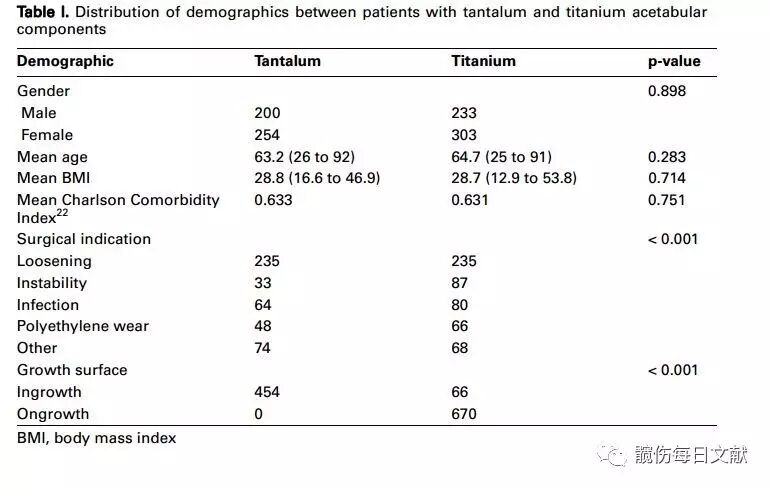 **Table I.** Distribution of demographics between patients with tantalum and titanium acetabular components

| Demographic | Tantalum | Titanium | p-value |
|---|---|---|---|
| Gender | | | 0.898 |
| Male | 200 | 233 | |
| Female | 254 | 303 | |
| Mean age | 63.2 (26 to 92) | 64.7 (25 to 91) | 0.283 |
| Mean BMI | 28.8 (16.6 to 46.9) | 28.7 (12.9 to 53.8) | 0.714 |
| Mean Charlson Comorbidity Index$^{22}$ | 0.633 | 0.631 | 0.751 |
| Surgical indication | | | < 0.001 |
| Loosening | 235 | 235 | |
| Instability | 33 | 87 | |
| Infection | 64 | 80 | |
| Polyethylene wear | 48 | 66 | |
| Other | 74 | 68 | |
| Growth surface | | | < 0.001 |
| Ingrowth | 454 | 66 | |
| Ongrowth | 0 | 670 | |

BMI, body mass index

髋伤每日文献